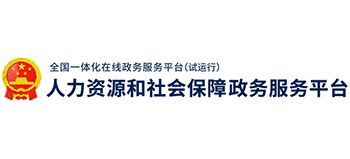 全国一体化在线政务服务平台(试运行)
人力资源和社会保障政务服务平台